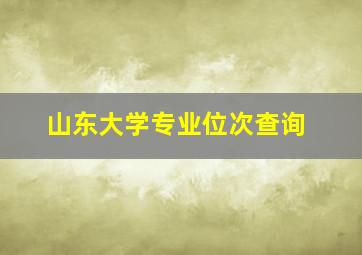 山东大学专业位次查询